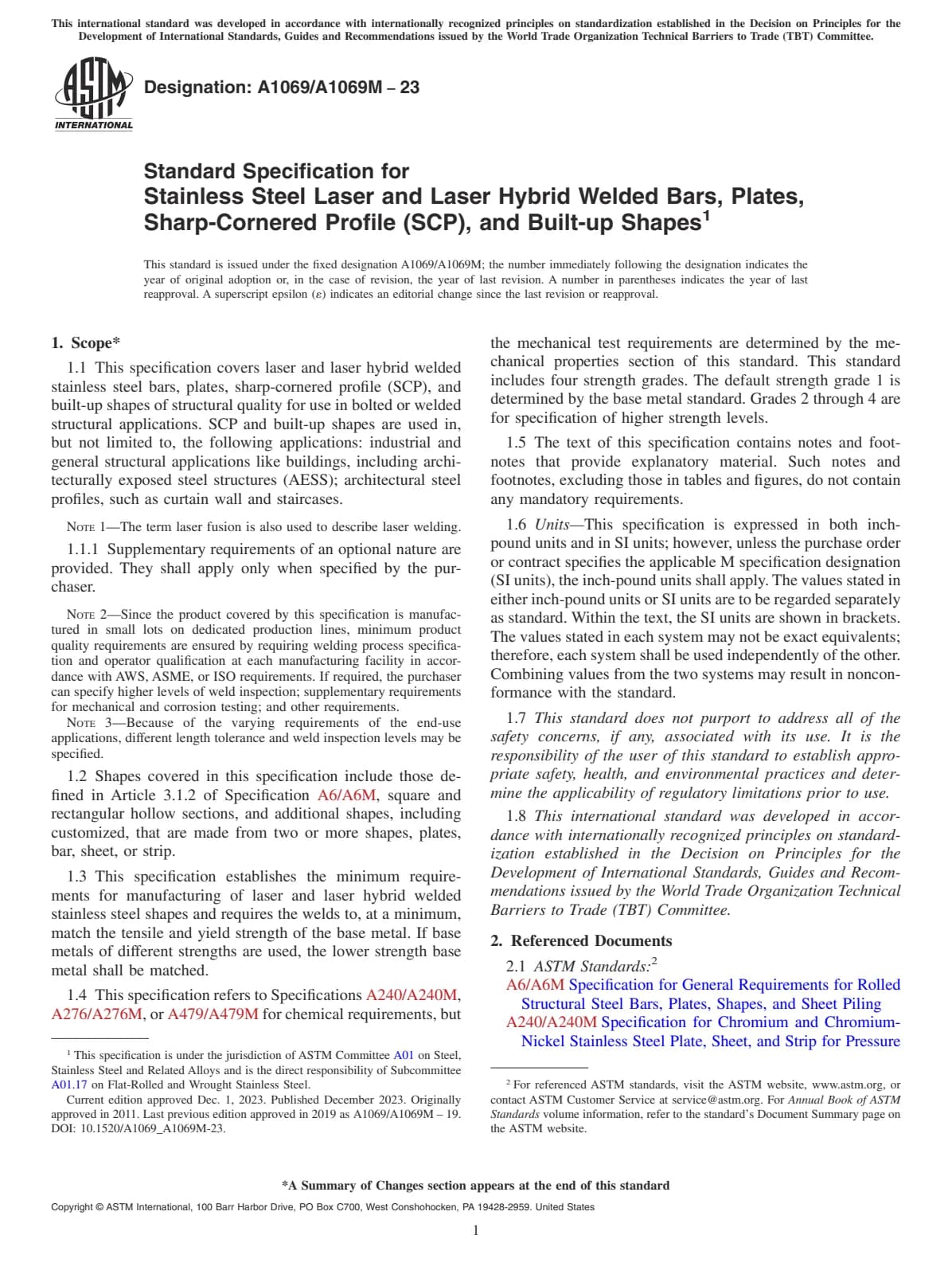 This international standard was developed in accordance with internationally recognized principles on standardization established in the Decision on Principles for the Development of International Standards, Guides and Recommendations issued by the World Trade Organization Technical Barriers to Trade (TBT) Committee.

ASTM INTERNATIONAL

Designation: A1069/A1069M – 23

Standard Specification for
Stainless Steel Laser and Laser Hybrid Welded Bars, Plates, Sharp-Cornered Profile (SCP), and Built-up Shapes$^1$

This standard is issued under the fixed designation A1069/A1069M; the number immediately following the designation indicates the year of original adoption or, in the case of revision, the year of last revision. A number in parentheses indicates the year of last reapproval. A superscript epsilon (ε) indicates an editorial change since the last revision or reapproval.

1. Scope*

1.1 This specification covers laser and laser hybrid welded stainless steel bars, plates, sharp-cornered profile (SCP), and built-up shapes of structural quality for use in bolted or welded structural applications. SCP and built-up shapes are used in, but not limited to, the following applications: industrial and general structural applications like buildings, including architecturally exposed steel structures (AESS); architectural steel profiles, such as curtain wall and staircases.

NOTE 1—The term laser fusion is also used to describe laser welding.

1.1.1 Supplementary requirements of an optional nature are provided. They shall apply only when specified by the purchaser.

NOTE 2—Since the product covered by this specification is manufactured in small lots on dedicated production lines, minimum product quality requirements are ensured by requiring welding process specification and operator qualification at each manufacturing facility in accordance with AWS, ASME, or ISO requirements. If required, the purchaser can specify higher levels of weld inspection; supplementary requirements for mechanical and corrosion testing; and other requirements.

NOTE 3—Because of the varying requirements of the end-use applications, different length tolerance and weld inspection levels may be specified.

1.2 Shapes covered in this specification include those defined in Article 3.1.2 of Specification A6/A6M, square and rectangular hollow sections, and additional shapes, including customized, that are made from two or more shapes, plates, bar, sheet, or strip.

1.3 This specification establishes the minimum requirements for manufacturing of laser and laser hybrid welded stainless steel shapes and requires the welds to, at a minimum, match the tensile and yield strength of the base metal. If base metals of different strengths are used, the lower strength base metal shall be matched.

1.4 This specification refers to Specifications A240/A240M, A276/A276M, or A479/A479M for chemical requirements, but the mechanical test requirements are determined by the mechanical properties section of this standard. This standard includes four strength grades. The default strength grade 1 is determined by the base metal standard. Grades 2 through 4 are for specification of higher strength levels.

1.5 The text of this specification contains notes and footnotes that provide explanatory material. Such notes and footnotes, excluding those in tables and figures, do not contain any mandatory requirements.

1.6 Units—This specification is expressed in both inch-pound units and in SI units; however, unless the purchase order or contract specifies the applicable M specification designation (SI units), the inch-pound units shall apply. The values stated in either inch-pound units or SI units are to be regarded separately as standard. Within the text, the SI units are shown in brackets. The values stated in each system may not be exact equivalents; therefore, each system shall be used independently of the other. Combining values from the two systems may result in nonconformance with the standard.

1.7 This standard does not purport to address all of the safety concerns, if any, associated with its use. It is the responsibility of the user of this standard to establish appropriate safety, health, and environmental practices and determine the applicability of regulatory limitations prior to use.

1.8 This international standard was developed in accordance with internationally recognized principles on standardization established in the Decision on Principles for the Development of International Standards, Guides and Recommendations issued by the World Trade Organization Technical Barriers to Trade (TBT) Committee.

2. Referenced Documents

2.1 ASTM Standards:$^2$
A6/A6M Specification for General Requirements for Rolled Structural Steel Bars, Plates, Shapes, and Sheet Piling
A240/A240M Specification for Chromium and Chromium-Nickel Stainless Steel Plate, Sheet, and Strip for Pressure

$^1$ This specification is under the jurisdiction of ASTM Committee A01 on Steel, Stainless Steel and Related Alloys and is the direct responsibility of Subcommittee A01.17 on Flat-Rolled and Wrought Stainless Steel.
Current edition approved Dec. 1, 2023. Published December 2023. Originally approved in 2011. Last previous edition approved in 2019 as A1069/A1069M – 19. DOI: 10.1520/A1069_A1069M-23.

$^2$ For referenced ASTM standards, visit the ASTM website, www.astm.org, or contact ASTM Customer Service at service@astm.org. For Annual Book of ASTM Standards volume information, refer to the standard's Document Summary page on the ASTM website.

*A Summary of Changes section appears at the end of this standard

Copyright © ASTM International, 100 Barr Harbor Drive, PO Box C700, West Conshohocken, PA 19428-2959. United States

1